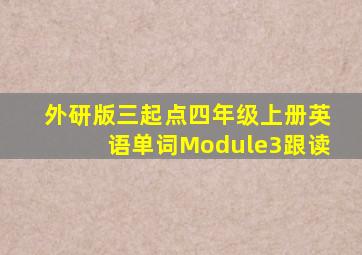 外研版三起点四年级上册英语单词Module3跟读